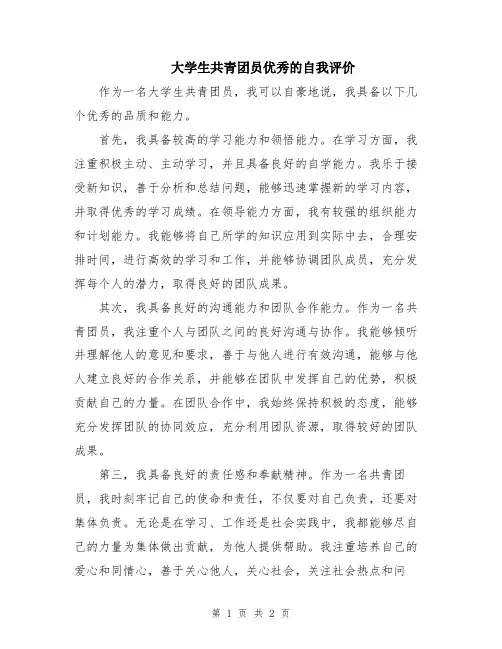 大学生共青团员优秀的自我评价

作为一名大学生共青团员，我可以自豪地说，我具备以下几个优秀的品质和能力。

首先，我具备较高的学习能力和领悟能力。在学习方面，我注重积极主动、主动学习，并且具备良好的自学能力。我乐于接受新知识，善于分析和总结问题，能够迅速掌握新的学习内容，并取得优秀的学习成绩。在领导能力方面，我有较强的组织能力和计划能力。我能够将自己所学的知识应用到实际中去，合理安排时间，进行高效的学习和工作，并能够协调团队成员，充分发挥每个人的潜力，取得良好的团队成果。

其次，我具备良好的沟通能力和团队合作能力。作为一名共青团员，我注重个人与团队之间的良好沟通与协作。我能够倾听并理解他人的意见和要求，善于与他人进行有效沟通，能够与他人建立良好的合作关系，并能够在团队中发挥自己的优势，积极贡献自己的力量。在团队合作中，我始终保持积极的态度，能够充分发挥团队的协同效应，充分利用团队资源，取得较好的团队成果。

第三，我具备良好的责任感和奉献精神。作为一名共青团员，我时刻牢记自己的使命和责任，不仅要对自己负责，还要对集体负责。无论是在学习、工作还是社会实践中，我都能够尽自己的力量为集体做出贡献，为他人提供帮助。我注重培养自己的爱心和同情心，善于关心他人，关心社会，关注社会热点和问

第 1 页 共 2 页